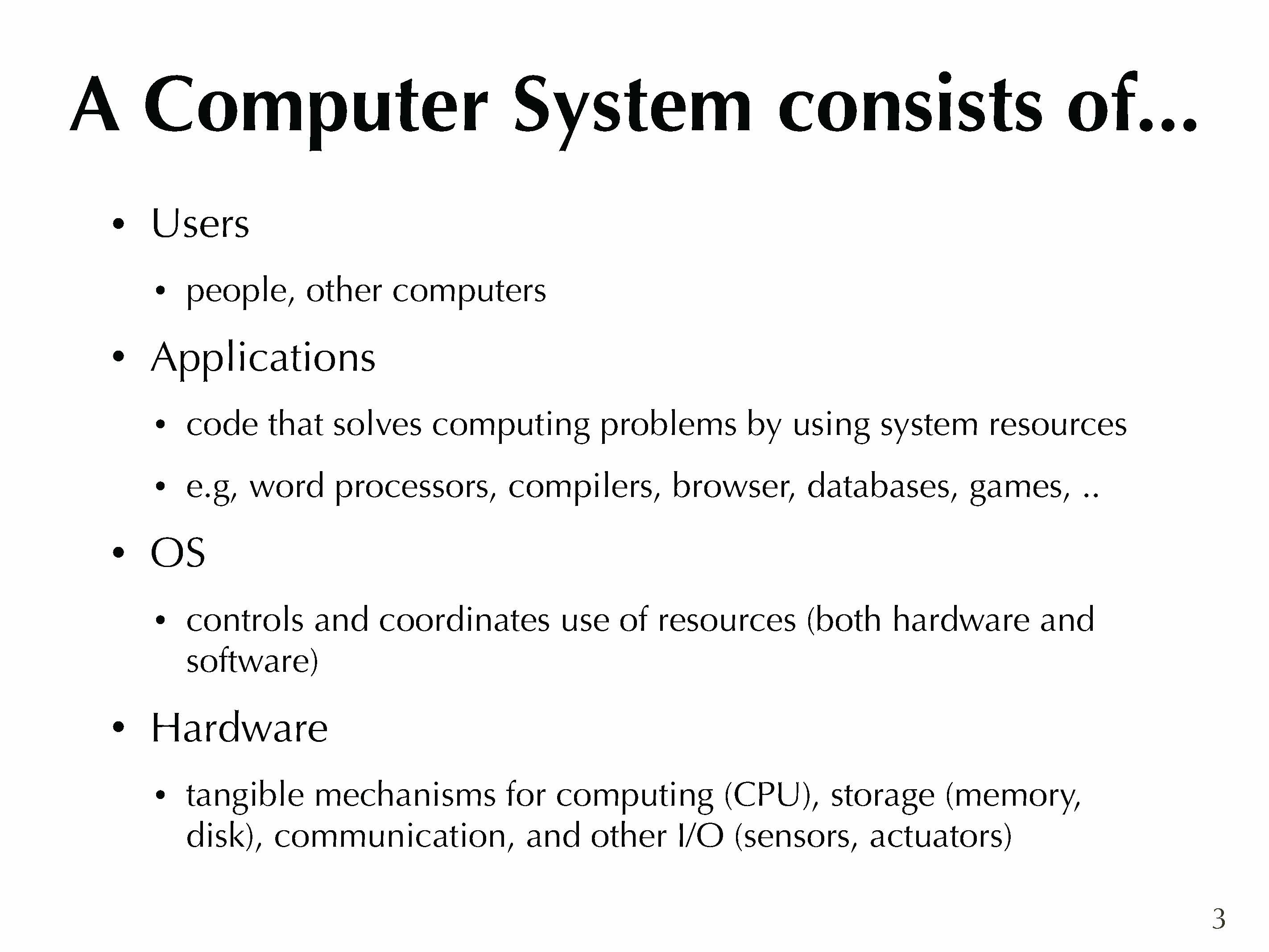 A Computer System consists of...

• Users

• people, other computers

• Applications

• code that solves computing problems by using system resources

• e.g, word processors, compilers, browser, databases, games, ..

• OS

• controls and coordinates use of resources (both hardware and software)

• Hardware

• tangible mechanisms for computing (CPU), storage (memory, disk), communication, and other I/O (sensors, actuators)

3